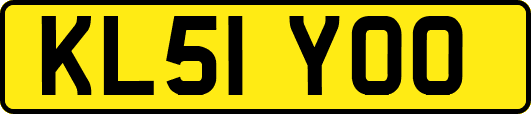 KL51 YOO